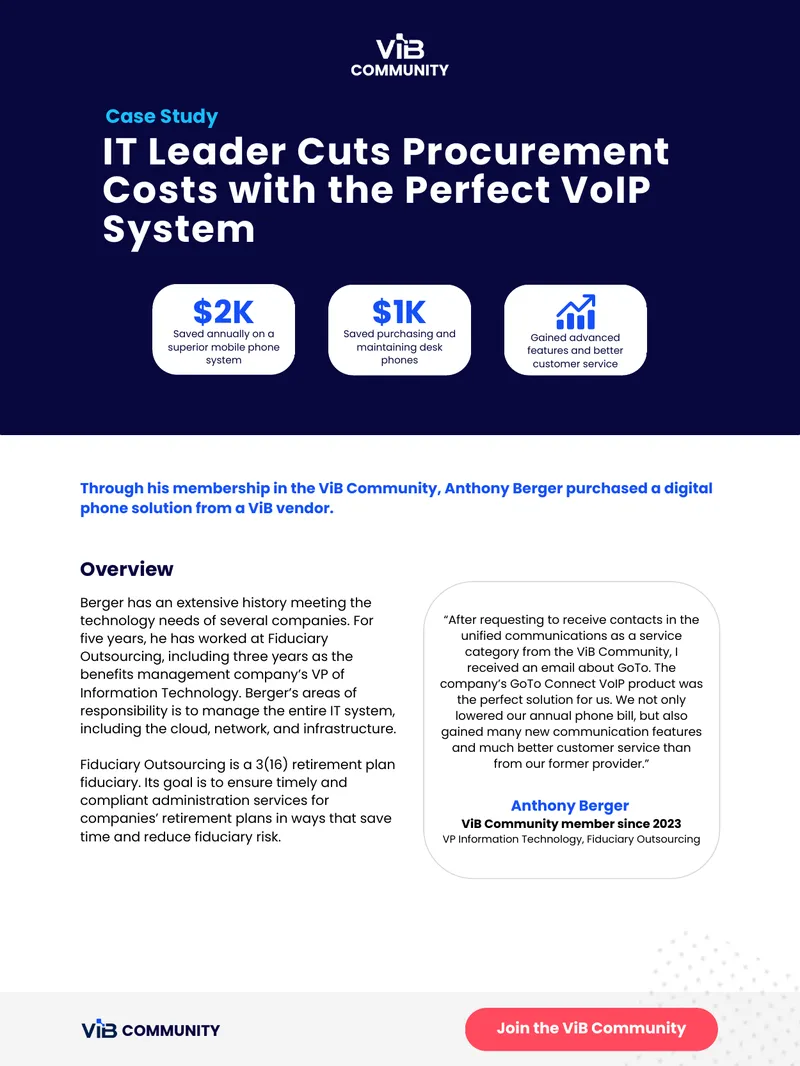 ViB COMMUNITY

Case Study

IT Leader Cuts Procurement Costs with the Perfect VoIP System

$2K
Saved annually on a superior mobile phone system

$1K
Saved purchasing and maintaining desk phones

Gained advanced features and better customer service

Through his membership in the ViB Community, Anthony Berger purchased a digital phone solution from a ViB vendor.

Overview

Berger has an extensive history meeting the technology needs of several companies. For five years, he has worked at Fiduciary Outsourcing, including three years as the benefits management company's VP of Information Technology. Berger's areas of responsibility is to manage the entire IT system, including the cloud, network, and infrastructure.

Fiduciary Outsourcing is a 3(16) retirement plan fiduciary. Its goal is to ensure timely and compliant administration services for companies' retirement plans in ways that save time and reduce fiduciary risk.

"After requesting to receive contacts in the unified communications as a service category from the ViB Community, I received an email about GoTo. The company's GoTo Connect VoIP product was the perfect solution for us. We not only lowered our annual phone bill, but also gained many new communication features and much better customer service than from our former provider."

Anthony Berger
ViB Community member since 2023
VP Information Technology, Fiduciary Outsourcing

ViB COMMUNITY

Join the ViB Community